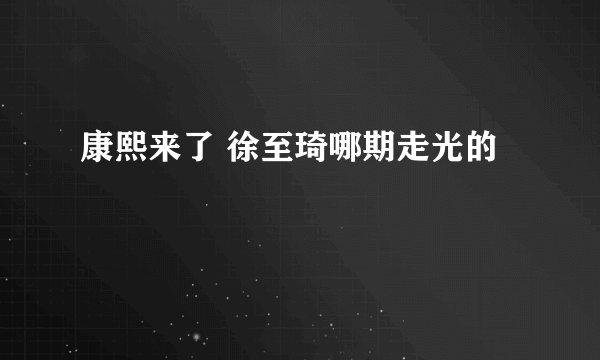 康熙来了 徐至琦哪期走光的